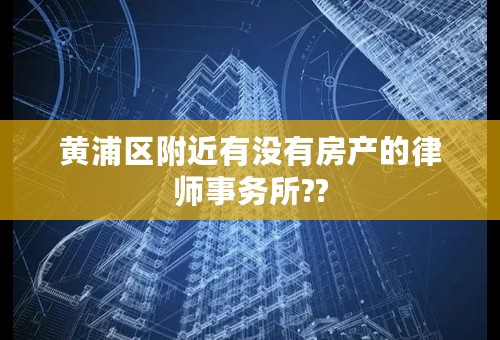 黄浦区附近有没有房产的律师事务所??